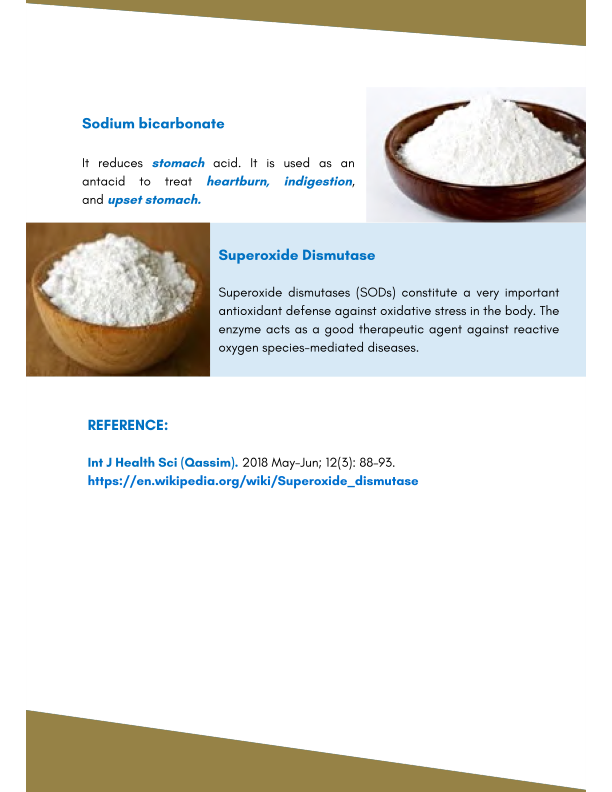 Sodium bicarbonate

It reduces stomach acid. It is used as an antacid to treat heartburn, indigestion, and upset stomach.

Superoxide Dismutase

Superoxide dismutases (SODs) constitute a very important antioxidant defense against oxidative stress in the body. The enzyme acts as a good therapeutic agent against reactive oxygen species-mediated diseases.

REFERENCE:

Int J Health Sci (Qassim). 2018 May-Jun; 12(3): 88-93.
https://en.wikipedia.org/wiki/Superoxide_dismutase